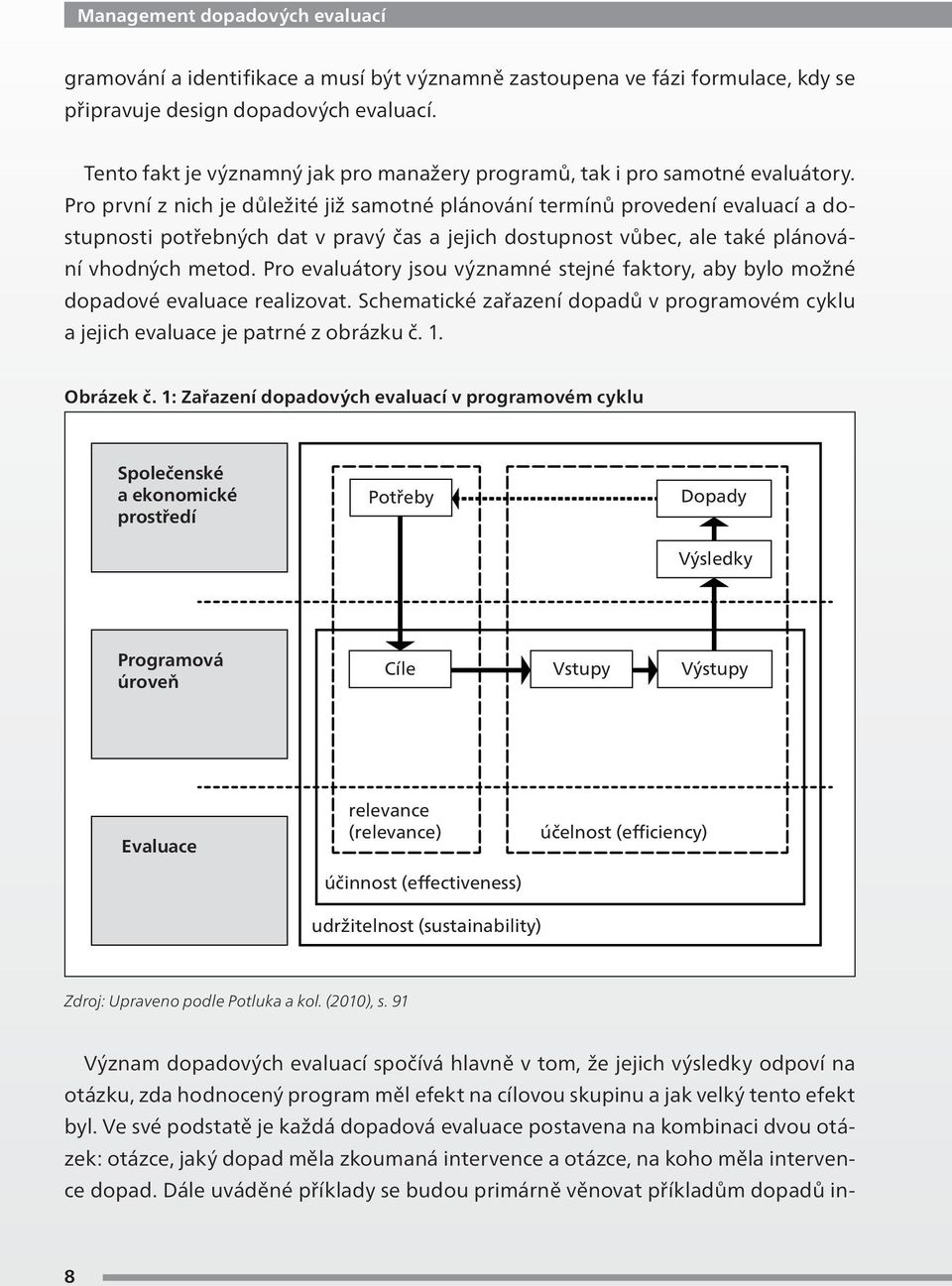 Management dopadových evaluací

gramování a identifikace a musí být významně zastoupena ve fázi formulace, kdy se připravuje design dopadových evaluací.

Tento fakt je významný jak pro manažery programů, tak i pro samotné evaluátory. Pro první z nich je důležité již samotné plánování termínů provedení evaluací a dostupnosti potřebných dat v pravý čas a jejich dostupnost vůbec, ale také plánování vhodných metod. Pro evaluátory jsou významné stejné faktory, aby bylo možné dopadové evaluace realizovat. Schematické zařazení dopadů v programovém cyklu a jejich evaluace je patrné z obrázku č. 1.

Obrázek č. 1: Zařazení dopadových evaluací v programovém cyklu

Společenské a ekonomické prostředí

Potřeby

Dopady

Výsledky

Programová úroveň

Cíle

Vstupy

Výstupy

Evaluace

relevance (relevance)

účelnost (efficiency)

účinnost (effectiveness)

udržitelnost (sustainability)

Zdroj: Upraveno podle Potluka a kol. (2010), s. 91

Význam dopadových evaluací spočívá hlavně v tom, že jejich výsledky odpoví na otázku, zda hodnocený program měl efekt na cílovou skupinu a jak velký tento efekt byl. Ve své podstatě je každá dopadová evaluace postavena na kombinaci dvou otázek: otázce, jaký dopad měla zkoumaná intervence a otázce, na koho měla intervence dopad. Dále uváděné příklady se budou primárně věnovat příkladům dopadů in-

8